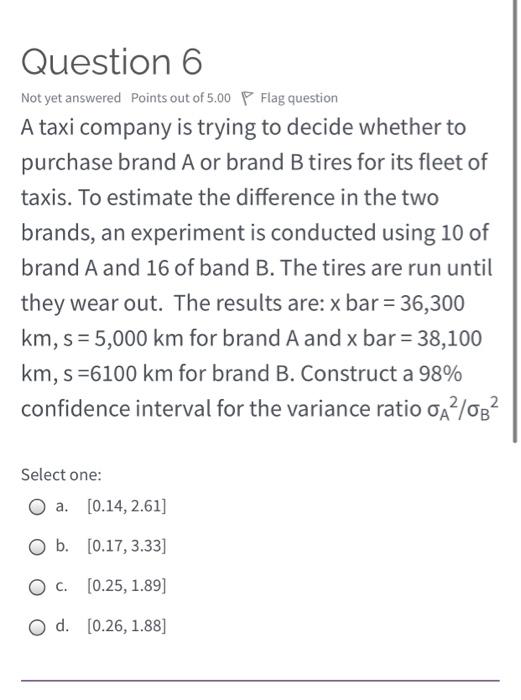 Question 6

Not yet answered Points out of 5.00 Flag question

A taxi company is trying to decide whether to purchase brand A or brand B tires for its fleet of taxis. To estimate the difference in the two brands, an experiment is conducted using 10 of brand A and 16 of band B. The tires are run until they wear out. The results are: x bar = 36,300 km, s = 5,000 km for brand A and x bar = 38,100 km, s =6100 km for brand B. Construct a 98% confidence interval for the variance ratio $\sigma_A^2/\sigma_B^2$

Select one:

a. [0.14, 2.61]

b. [0.17, 3.33]

c. [0.25, 1.89]

d. [0.26, 1.88]